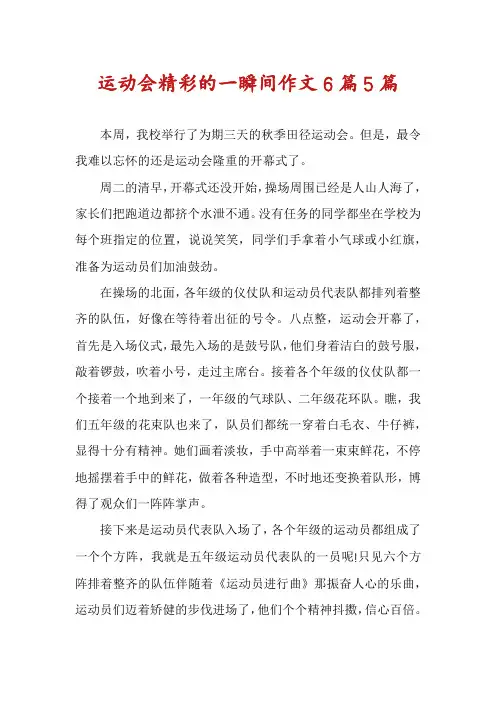 运动会精彩的一瞬间作文6篇5篇

本周，我校举行了为期三天的秋季田径运动会。但是，最令我难以忘怀的还是运动会隆重的开幕式了。

周二的清早，开幕式还没开始，操场周围已经是人山人海了，家长们把跑道边都挤个水泄不通。没有任务的同学都坐在学校为每个班指定的位置，说说笑笑，同学们手拿着小气球或小红旗，准备为运动员们加油鼓劲。

在操场的北面，各年级的仪仗队和运动员代表队都排列着整齐的队伍，好像在等待着出征的号令。八点整，运动会开幕了，首先是入场仪式，最先入场的是鼓号队，他们身着洁白的鼓号服，敲着锣鼓，吹着小号，走过主席台。接着各个年级的仪仗队都一个接着一个地到来了，一年级的气球队、二年级花环队。瞧，我们五年级的花束队也来了，队员们都统一穿着白毛衣、牛仔裤，显得十分有精神。她们画着淡妆，手中高举着一束束鲜花，不停地摇摆着手中的鲜花，做着各种造型，不时地还变换着队形，博得了观众们一阵阵掌声。

接下来是运动员代表队入场了，各个年级的运动员都组成了一个个方阵，我就是五年级运动员代表队的一员呢!只见六个方阵排着整齐的队伍伴随着《运动员进行曲》那振奋人心的乐曲，运动员们迈着矫健的步伐进场了，他们个个精神抖擞，信心百倍。